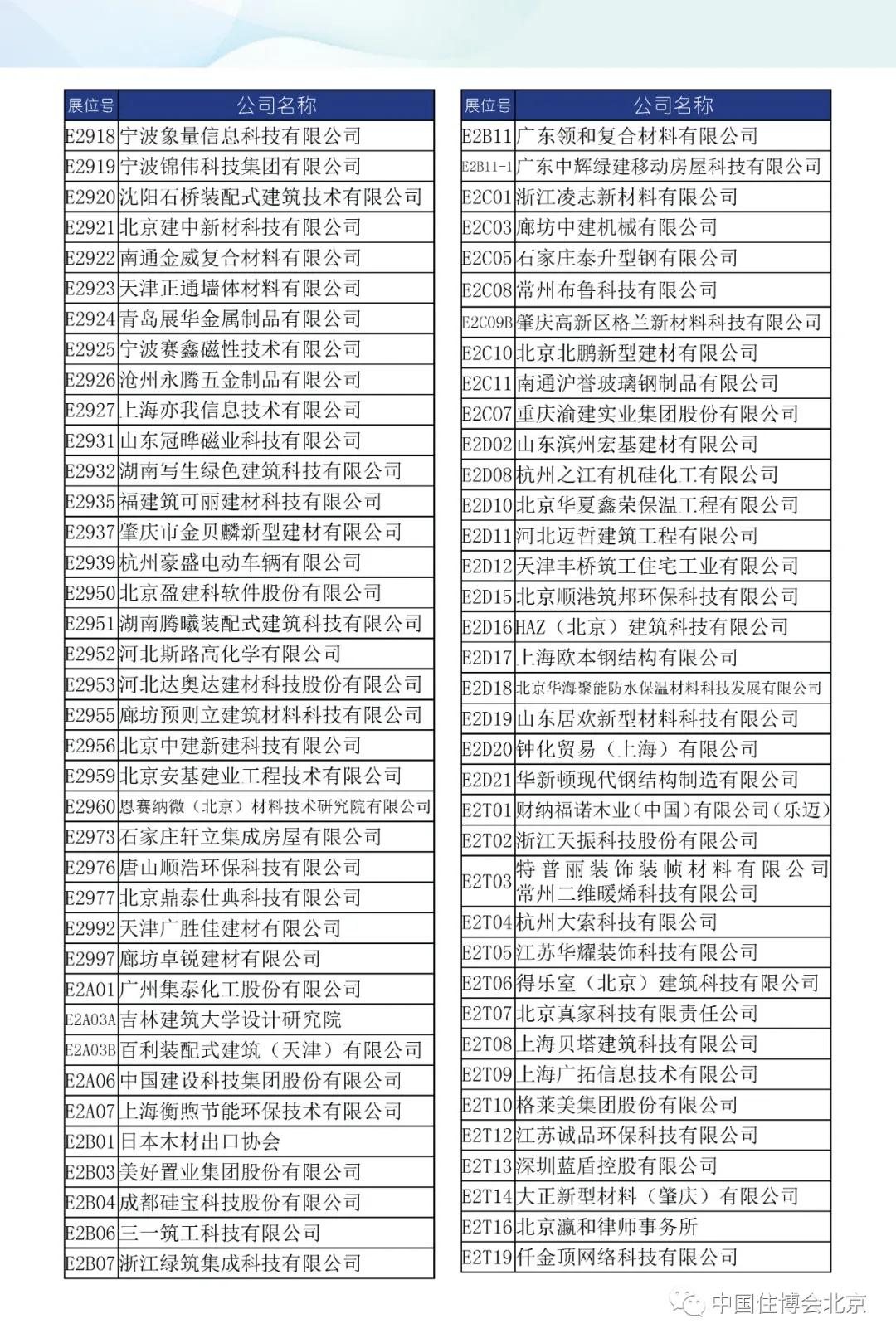 | 展位号 | 公司名称 |
|---|---|
| E2918 | 宁波象量信息科技有限公司 |
| E2919 | 宁波锦伟科技集团有限公司 |
| E2920 | 沈阳石桥装配式建筑技术有限公司 |
| E2921 | 北京建中新材科技有限公司 |
| E2922 | 南通金威复合材料有限公司 |
| E2923 | 天津正通墙体材料有限公司 |
| E2924 | 青岛展华金属制品有限公司 |
| E2925 | 宁波赛鑫磁性技术有限公司 |
| E2926 | 沧州永腾五金制品有限公司 |
| E2927 | 上海亦我信息技术有限公司 |
| E2931 | 山东冠晔磁业科技有限公司 |
| E2932 | 湖南写生绿色建筑科技有限公司 |
| E2935 | 福建筑可丽建材科技有限公司 |
| E2937 | 肇庆市金贝麟新型建材有限公司 |
| E2939 | 杭州豪盛电动车辆有限公司 |
| E2950 | 北京盈建科软件股份有限公司 |
| E2951 | 湖南腾曦装配式建筑科技有限公司 |
| E2952 | 河北斯路高化学有限公司 |
| E2953 | 河北达奥达建材科技股份有限公司 |
| E2955 | 廊坊预则立建筑材料科技有限公司 |
| E2956 | 北京中建新建科技有限公司 |
| E2959 | 北京安基建业工程技术有限公司 |
| E2960 | 恩赛纳微（北京）材料技术研究院有限公司 |
| E2973 | 石家庄轩立集成房屋有限公司 |
| E2976 | 唐山顺浩环保科技有限公司 |
| E2977 | 北京鼎泰仕典科技有限公司 |
| E2992 | 天津广胜佳建材有限公司 |
| E2997 | 廊坊卓锐建材有限公司 |
| E2A01 | 广州集泰化工股份有限公司 |
| E2A03A | 吉林建筑大学设计研究院 |
| E2A03B | 百利装配式建筑（天津）有限公司 |
| E2A06 | 中国建设科技集团股份有限公司 |
| E2A07 | 上海衡煦节能环保技术有限公司 |
| E2B01 | 日本木材出口协会 |
| E2B03 | 美好置业集团股份有限公司 |
| E2B04 | 成都硅宝科技股份有限公司 |
| E2B06 | 三一筑工科技有限公司 |
| E2B07 | 浙江绿筑集成科技有限公司 |

| 展位号 | 公司名称 |
|---|---|
| E2B11 | 广东领和复合材料有限公司 |
| E2B11-1 | 广东中辉绿建移动房屋科技有限公司 |
| E2C01 | 浙江凌志新材料有限公司 |
| E2C03 | 廊坊中建机械有限公司 |
| E2C05 | 石家庄泰升型钢有限公司 |
| E2C08 | 常州布鲁科技有限公司 |
| E2C09B | 肇庆高新区格兰新材料科技有限公司 |
| E2C10 | 北京北鹏新型建材有限公司 |
| E2C11 | 南通沪誉玻璃钢制品有限公司 |
| E2C07 | 重庆渝建实业集团股份有限公司 |
| E2D02 | 山东滨州宏基建材有限公司 |
| E2D08 | 杭州之江有机硅化工有限公司 |
| E2D10 | 北京华夏鑫荣保温工程有限公司 |
| E2D11 | 河北迈哲建筑工程有限公司 |
| E2D12 | 天津丰桥筑工住宅工业有限公司 |
| E2D15 | 北京顺港筑邦环保科技有限公司 |
| E2D16 | HAZ（北京）建筑科技有限公司 |
| E2D17 | 上海欧本钢结构有限公司 |
| E2D18 | 北京华海聚能防水保温材料科技发展有限公司 |
| E2D19 | 山东居欢新型材料科技有限公司 |
| E2D20 | 钟化贸易（上海）有限公司 |
| E2D21 | 华新顿现代钢结构制造有限公司 |
| E2T01 | 财纳福诺木业（中国）有限公司（乐迈） |
| E2T02 | 浙江天振科技股份有限公司 |
| E2T03 | 特普丽装饰装帧材料有限公司 常州二维暖烯科技有限公司 |
| E2T04 | 杭州大索科技有限公司 |
| E2T05 | 江苏华耀装饰科技有限公司 |
| E2T06 | 得乐室（北京）建筑科技有限公司 |
| E2T07 | 北京真家科技有限责任公司 |
| E2T08 | 上海贝塔建筑科技有限公司 |
| E2T09 | 上海广拓信息技术有限公司 |
| E2T10 | 格莱美集团股份有限公司 |
| E2T12 | 江苏诚品环保科技有限公司 |
| E2T13 | 深圳蓝盾控股有限公司 |
| E2T14 | 大正新型材料（肇庆）有限公司 |
| E2T16 | 北京瀛和律师事务所 |
| E2T19 | 仟金顶网络科技有限公司 |

中国住博会北京